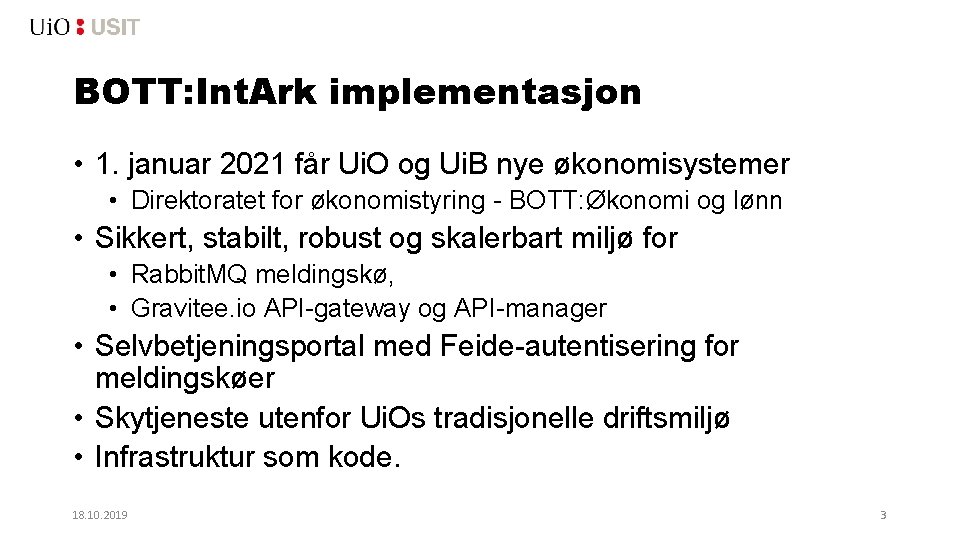 UiO : USIT

BOTT:IntArk implementasjon

• 1. januar 2021 får UiO og UiB nye økonomisystemer
  • Direktoratet for økonomistyring - BOTT:Økonomi og lønn
• Sikkert, stabilt, robust og skalerbart miljø for
  • RabbitMQ meldingskø,
  • Gravitee.io API-gateway og API-manager
• Selvbetjeningsportal med Feide-autentisering for meldingskøer
• Skytjeneste utenfor UiOs tradisjonelle driftsmiljø
• Infrastruktur som kode.

18.10.2019

3